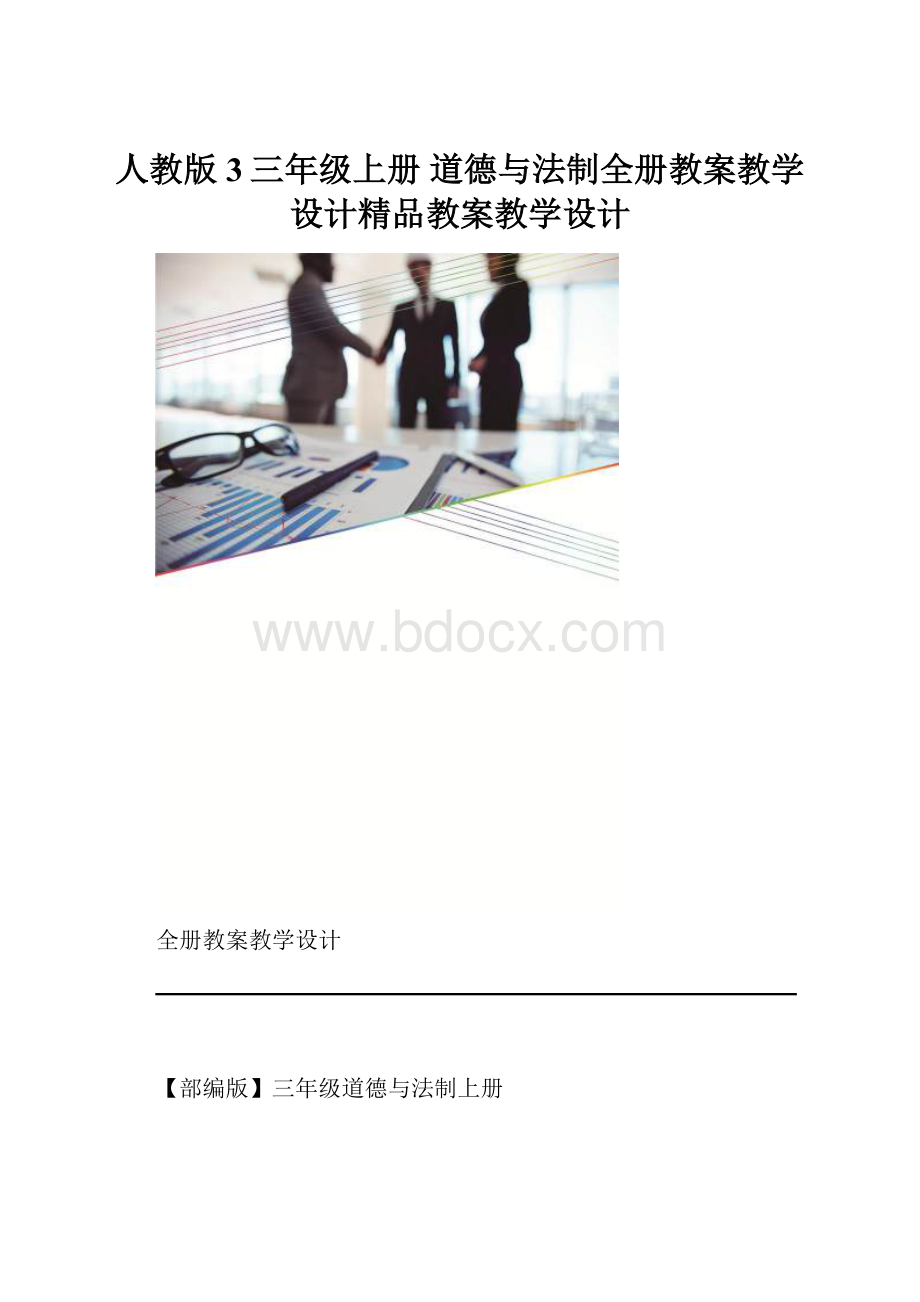 人教版 3 三年级上册 道德与法制全册教案教学设计精品教案教学设计

www.bdocx.com

全册教案教学设计

【部编版】三年级道德与法制上册